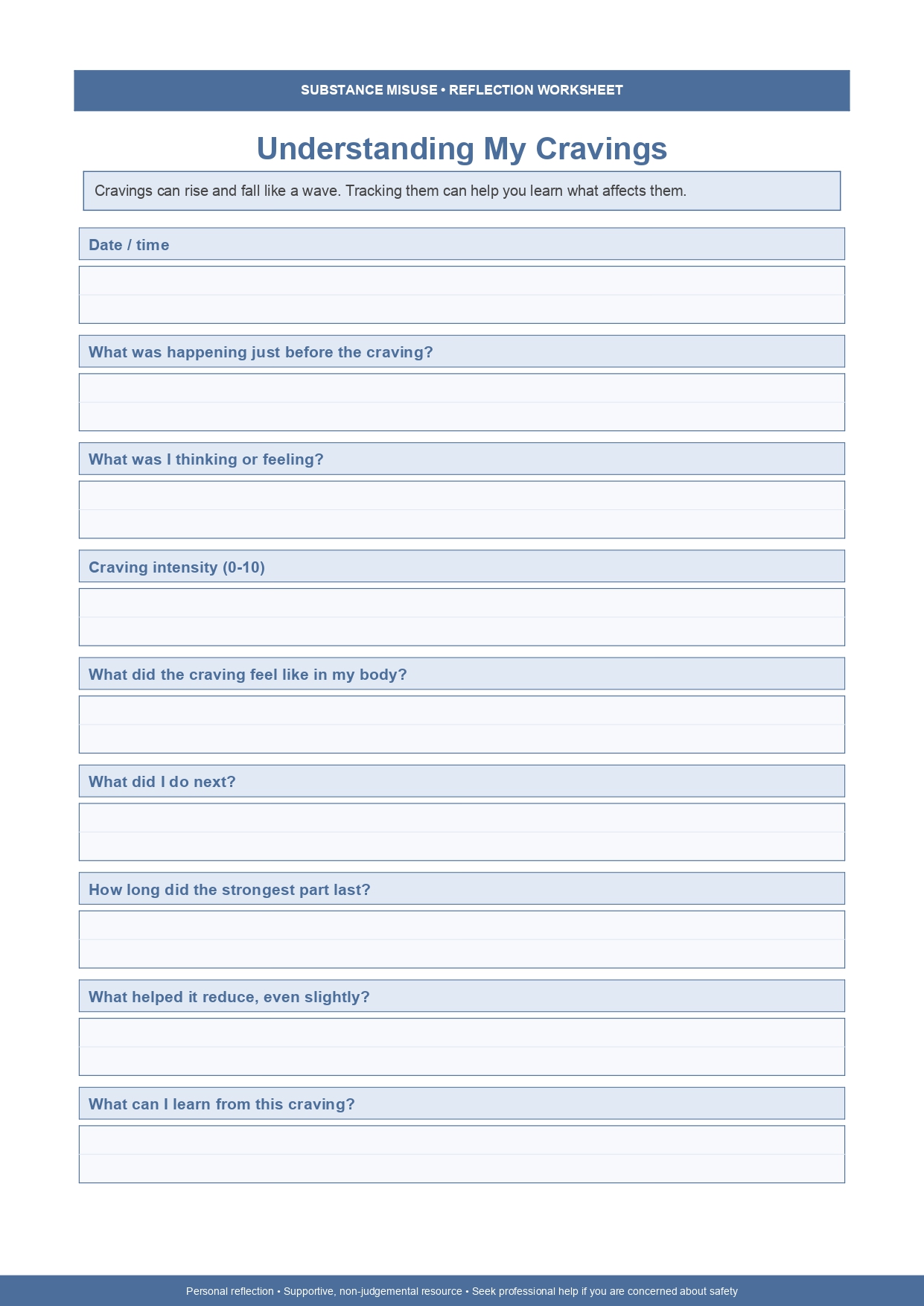 SUBSTANCE MISUSE • REFLECTION WORKSHEET

Understanding My Cravings

Cravings can rise and fall like a wave. Tracking them can help you learn what affects them.

Date / time

What was happening just before the craving?

What was I thinking or feeling?

Craving intensity (0-10)

What did the craving feel like in my body?

What did I do next?

How long did the strongest part last?

What helped it reduce, even slightly?

What can I learn from this craving?

Personal reflection • Supportive, non-judgemental resource • Seek professional help if you are concerned about safety